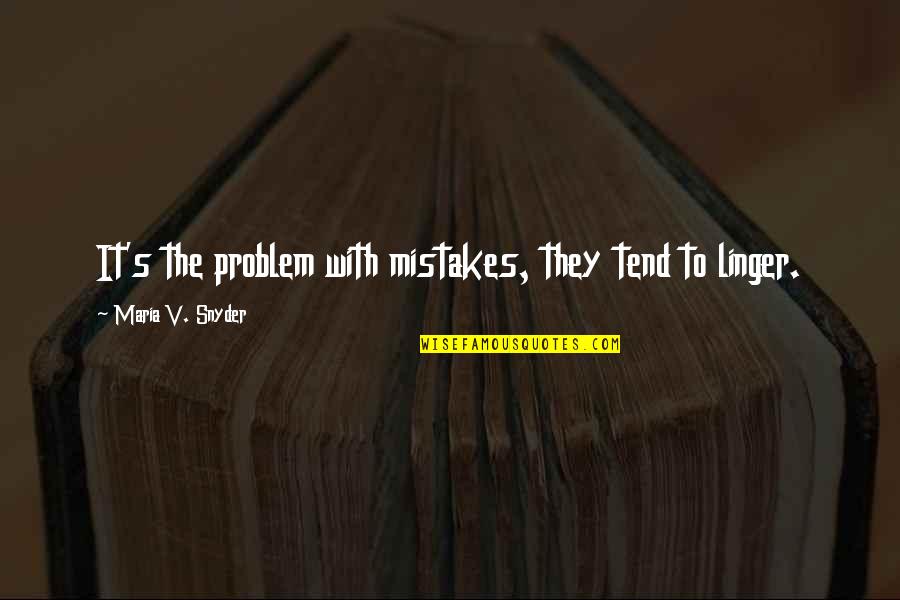 It's the problem with mistakes, they tend to linger.

~ Maria V. Snyder

WISEFAMOUSQUOTES.COM